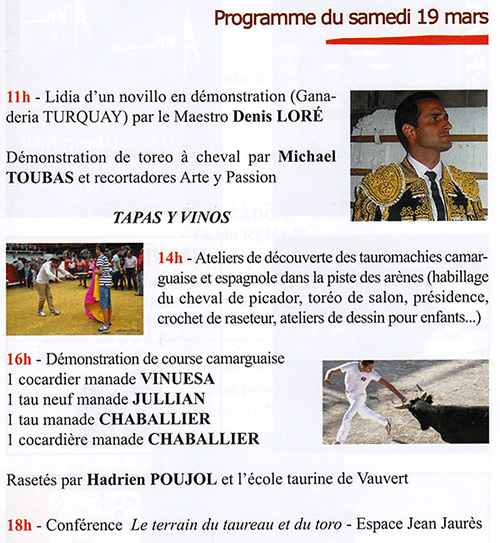 Programme du samedi 19 mars

11h - Lidia d'un novillo en démonstration (Ganaderia TURQUAY) par le Maestro Denis LORÉ

Démonstration de toreo à cheval par Michael TOUBAS et recortadores Arte y Passion

TAPAS Y VINOS

14h - Ateliers de découverte des tauromachies camarguaise et espagnole dans la piste des arènes (habillage du cheval de picador, toréo de salon, présidence, crochet de raseteur, ateliers de dessin pour enfants...)

16h - Démonstration de course camarguaise
1 cocardier manade VINUESA
1 tau neuf manade JULLIAN
1 tau manade CHABALLIER
1 cocardière manade CHABALLIER

Rasetés par Hadrien POUJOL et l'école taurine de Vauvert

18h - Conférence Le terrain du taureau et du toro - Espace Jean Jaurès